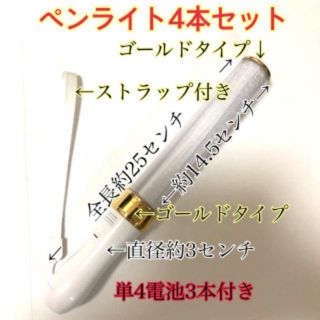 ペンライト4本セット

ゴールドタイプ↓

←ストラップ付き

全長約25センチ

←約14.5センチ→

←ゴールドタイプ

←直径約3センチ

単4電池3本付き